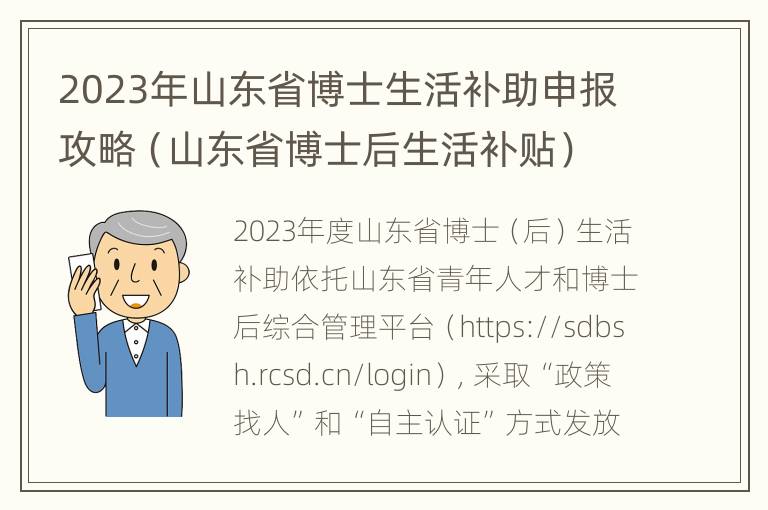 2023年山东省博士生活补助申报攻略（山东省博士后生活补贴）

2023年度山东省博士（后）生活补助依托山东省青年人才和博士后综合管理平台（https://sdbsh.rcsd.cn/login），采取“政策找人”和“自主认证”方式发放